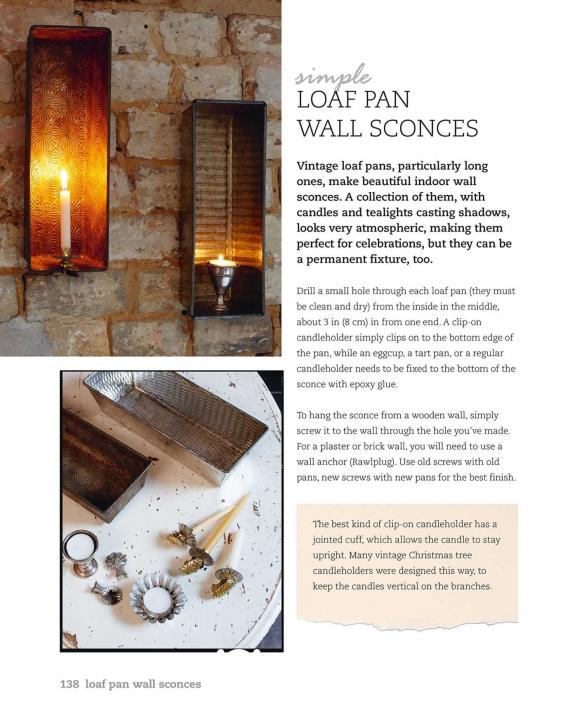 simple
LOAF PAN
WALL SCONCES

Vintage loaf pans, particularly long ones, make beautiful indoor wall sconces. A collection of them, with candles and tealights casting shadows, looks very atmospheric, making them perfect for celebrations, but they can be a permanent fixture, too.

Drill a small hole through each loaf pan (they must be clean and dry) from the inside in the middle, about 3 in (8 cm) in from one end. A clip-on candleholder simply clips on to the bottom edge of the pan, while an eggcup, a tart pan, or a regular candleholder needs to be fixed to the bottom of the sconce with epoxy glue.

To hang the sconce from a wooden wall, simply screw it to the wall through the hole you've made. For a plaster or brick wall, you will need to use a wall anchor (Rawlplug). Use old screws with old pans, new screws with new pans for the best finish.

The best kind of clip-on candleholder has a jointed cuff, which allows the candle to stay upright. Many vintage Christmas tree candleholders were designed this way, to keep the candles vertical on the branches.

138 loaf pan wall sconces